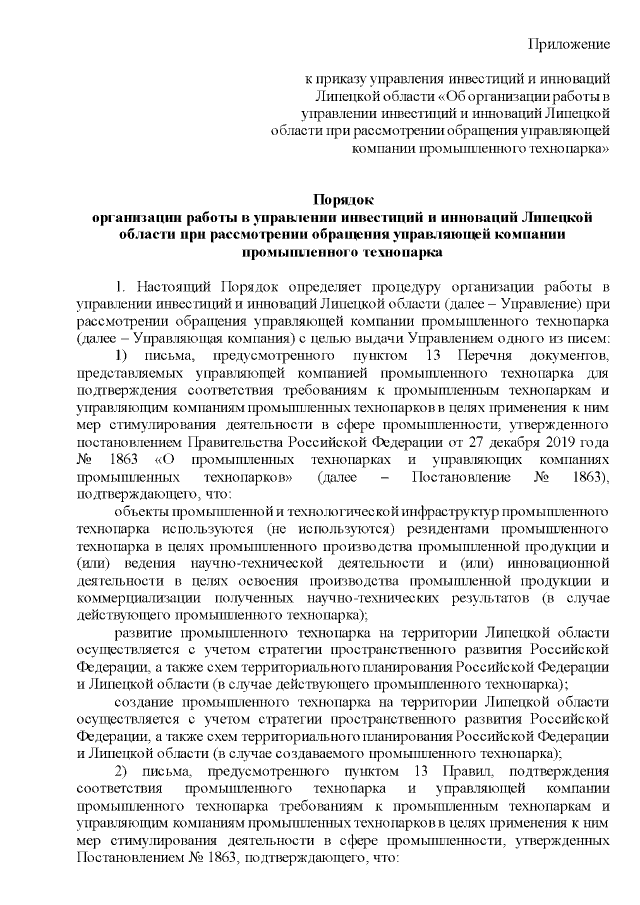 Приложение

к приказу управления инвестиций и инноваций Липецкой области «Об организации работы в управлении инвестиций и инноваций Липецкой области при рассмотрении обращения управляющей компании промышленного технопарка»

Порядок
организации работы в управлении инвестиций и инноваций Липецкой области при рассмотрении обращения управляющей компании промышленного технопарка

1. Настоящий Порядок определяет процедуру организации работы в управлении инвестиций и инноваций Липецкой области (далее – Управление) при рассмотрении обращения управляющей компании промышленного технопарка (далее – Управляющая компания) с целью выдачи Управлением одного из писем:

1) письма, предусмотренного пунктом 13 Перечня документов, представляемых управляющей компанией промышленного технопарка для подтверждения соответствия требованиям к промышленным технопаркам и управляющим компаниям промышленных технопарков в целях применения к ним мер стимулирования деятельности в сфере промышленности, утвержденного постановлением Правительства Российской Федерации от 27 декабря 2019 года № 1863 «О промышленных технопарках и управляющих компаниях промышленных технопарков» (далее – Постановление № 1863), подтверждающего, что:

объекты промышленной и технологической инфраструктур промышленного технопарка используются (не используются) резидентами промышленного технопарка в целях промышленного производства промышленной продукции и (или) ведения научно-технической деятельности и (или) инновационной деятельности в целях освоения производства промышленной продукции и коммерциализации полученных научно-технических результатов (в случае действующего промышленного технопарка);

развитие промышленного технопарка на территории Липецкой области осуществляется с учетом стратегии пространственного развития Российской Федерации, а также схем территориального планирования Российской Федерации и Липецкой области (в случае действующего промышленного технопарка);

создание промышленного технопарка на территории Липецкой области осуществляется с учетом стратегии пространственного развития Российской Федерации, а также схем территориального планирования Российской Федерации и Липецкой области (в случае создаваемого промышленного технопарка);

2) письма, предусмотренного пунктом 13 Правил, подтверждения соответствия промышленного технопарка и управляющей компании промышленного технопарка требованиям к промышленным технопаркам и управляющим компаниям промышленных технопарков в целях применения к ним мер стимулирования деятельности в сфере промышленности, утвержденных Постановлением № 1863, подтверждающего, что: